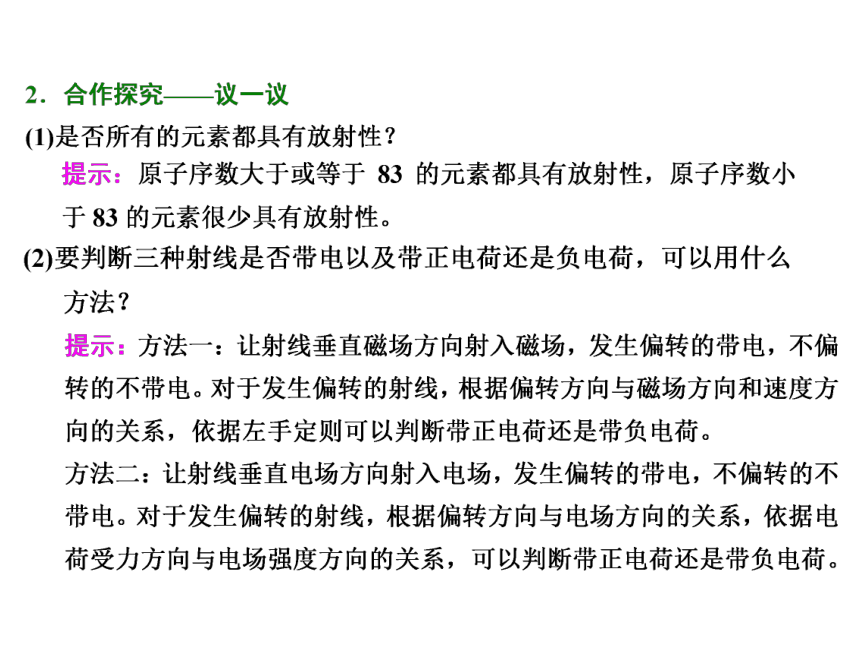 2．合作探究——议一议

(1)是否所有的元素都具有放射性？

提示：原子序数大于或等于 83 的元素都具有放射性，原子序数小于 83 的元素很少具有放射性。

(2)要判断三种射线是否带电以及带正电荷还是负电荷，可以用什么方法？

提示：方法一：让射线垂直磁场方向射入磁场，发生偏转的带电，不偏转的不带电。对于发生偏转的射线，根据偏转方向与磁场方向和速度方向的关系，依据左手定则可以判断带正电荷还是带负电荷。

方法二：让射线垂直电场方向射入电场，发生偏转的带电，不偏转的不带电。对于发生偏转的射线，根据偏转方向与电场方向的关系，依据电荷受力方向与电场强度方向的关系，可以判断带正电荷还是带负电荷。